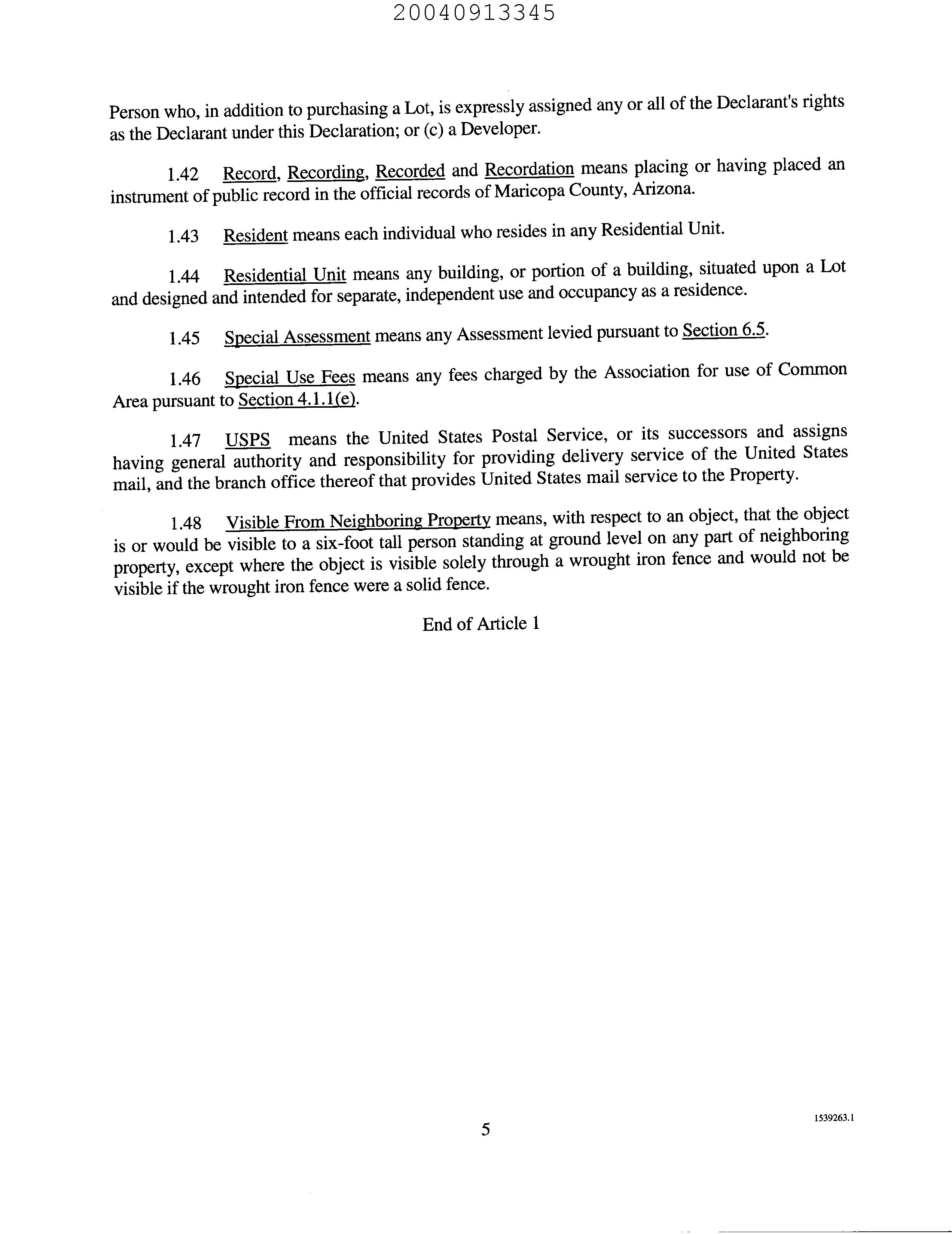 20040913345

Person who, in addition to purchasing a Lot, is expressly assigned any or all of the Declarant's rights as the Declarant under this Declaration; or (c) a Developer.

1.42 Record, Recording, Recorded and Recordation means placing or having placed an instrument of public record in the official records of Maricopa County, Arizona.

1.43 Resident means each individual who resides in any Residential Unit.

1.44 Residential Unit means any building, or portion of a building, situated upon a Lot and designed and intended for separate, independent use and occupancy as a residence.

1.45 Special Assessment means any Assessment levied pursuant to Section 6.5.

1.46 Special Use Fees means any fees charged by the Association for use of Common Area pursuant to Section 4.1.1(e).

1.47 USPS means the United States Postal Service, or its successors and assigns having general authority and responsibility for providing delivery service of the United States mail, and the branch office thereof that provides United States mail service to the Property.

1.48 Visible From Neighboring Property means, with respect to an object, that the object is or would be visible to a six-foot tall person standing at ground level on any part of neighboring property, except where the object is visible solely through a wrought iron fence and would not be visible if the wrought iron fence were a solid fence.

End of Article 1

5

1539263.1